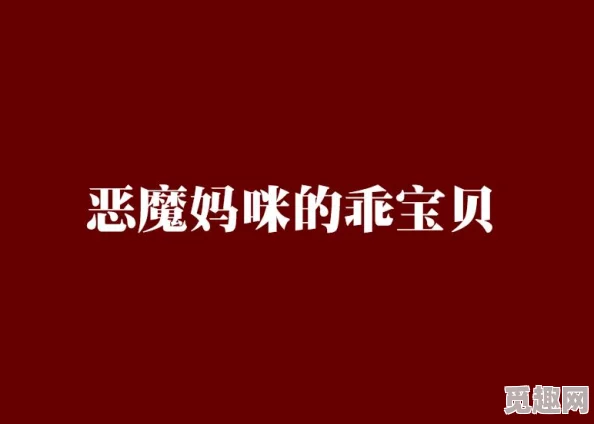 恶魔妈咪的乖宝贝

觅趣网